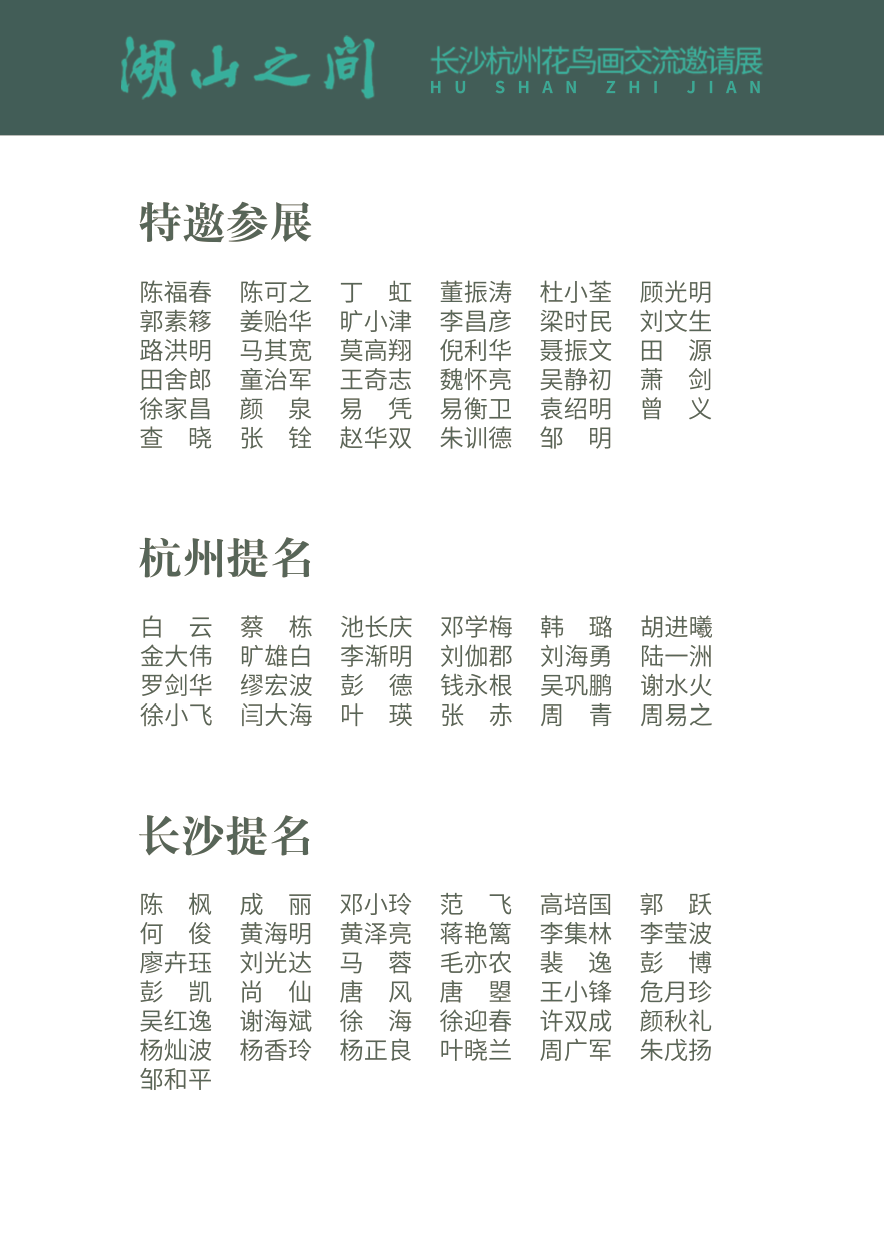 湖山之间 长沙杭州花鸟画交流邀请展
HU SHAN ZHI JIAN

特邀参展

陈福春 陈可之 丁 虹 董振涛 杜小荃 顾光明
郭素簃 姜贻华 旷小津 李昌彦 梁时民 刘文生
路洪明 马其宽 莫高翔 倪利华 聂振文 田 源
田舍郎 童治军 王奇志 魏怀亮 吴静初 萧 剑
徐家昌 颜 泉 易 凭 易衡卫 袁绍明 曾 义
查 晓 张 铨 赵华双 朱训德 邹 明

杭州提名

白 云 蔡 栋 池长庆 邓学梅 韩 璐 胡进曦
金大伟 旷雄白 李渐明 刘伽郡 刘海勇 陆一洲
罗剑华 缪宏波 彭 德 钱永根 吴巩鹏 谢水火
徐小飞 闫大海 叶 瑛 张 赤 周 青 周易之

长沙提名

陈 枫 成 丽 邓小玲 范 飞 高培国 郭 跃
何 俊 黄海明 黄泽亮 蒋艳篱 李集林 李莹波
廖卉珏 刘光达 马 蓉 毛亦农 裴 逸 彭 博
彭 凯 尚 仙 唐 风 唐 曌 王小锋 危月珍
吴红逸 谢海斌 徐 海 徐迎春 许双成 颜秋礼
杨灿波 杨香玲 杨正良 叶晓兰 周广军 朱戊扬
邹和平